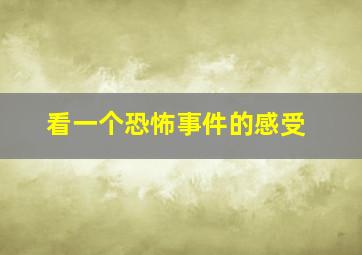 看一个恐怖事件的感受